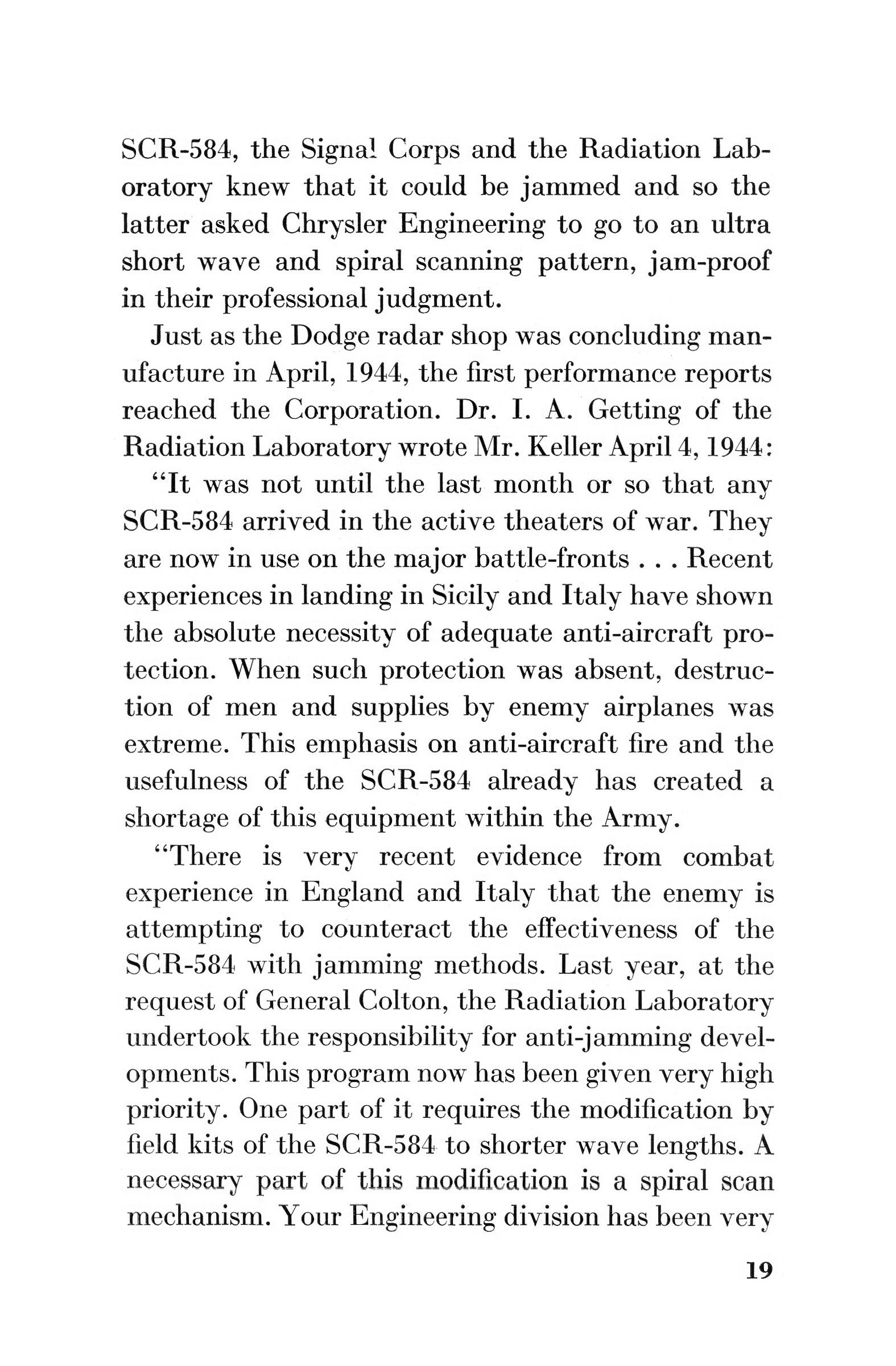 SCR-584, the Signal Corps and the Radiation Laboratory knew that it could be jammed and so the latter asked Chrysler Engineering to go to an ultra short wave and spiral scanning pattern, jam-proof in their professional judgment.

Just as the Dodge radar shop was concluding manufacture in April, 1944, the first performance reports reached the Corporation. Dr. I. A. Getting of the Radiation Laboratory wrote Mr. Keller April 4, 1944:

"It was not until the last month or so that any SCR-584 arrived in the active theaters of war. They are now in use on the major battle-fronts . . . Recent experiences in landing in Sicily and Italy have shown the absolute necessity of adequate anti-aircraft protection. When such protection was absent, destruction of men and supplies by enemy airplanes was extreme. This emphasis on anti-aircraft fire and the usefulness of the SCR-584 already has created a shortage of this equipment within the Army.

"There is very recent evidence from combat experience in England and Italy that the enemy is attempting to counteract the effectiveness of the SCR-584 with jamming methods. Last year, at the request of General Colton, the Radiation Laboratory undertook the responsibility for anti-jamming developments. This program now has been given very high priority. One part of it requires the modification by field kits of the SCR-584 to shorter wave lengths. A necessary part of this modification is a spiral scan mechanism. Your Engineering division has been very

19